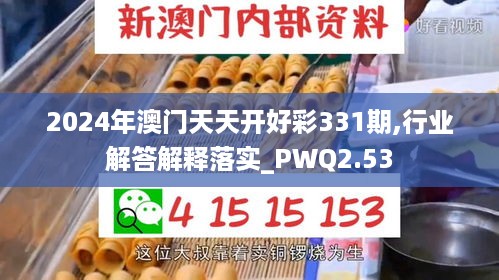 新澳门内部资料

好看视频

2024年澳门天天开好彩331期,行业解答解释落实_PWQ2.53

4 15 15 153

这位大叔靠着卖铜锣烧为生